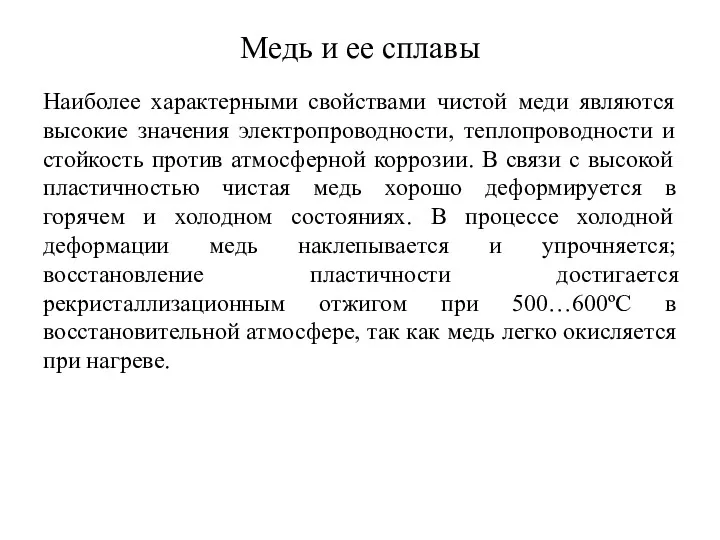 Медь и ее сплавы

Наиболее характерными свойствами чистой меди являются высокие значения электропроводности, теплопроводности и стойкость против атмосферной коррозии. В связи с высокой пластичностью чистая медь хорошо деформируется в горячем и холодном состояниях. В процессе холодной деформации медь наклепывается и упрочняется; восстановление пластичности достигается рекристаллизационным отжигом при 500…600ºС в восстановительной атмосфере, так как медь легко окисляется при нагреве.